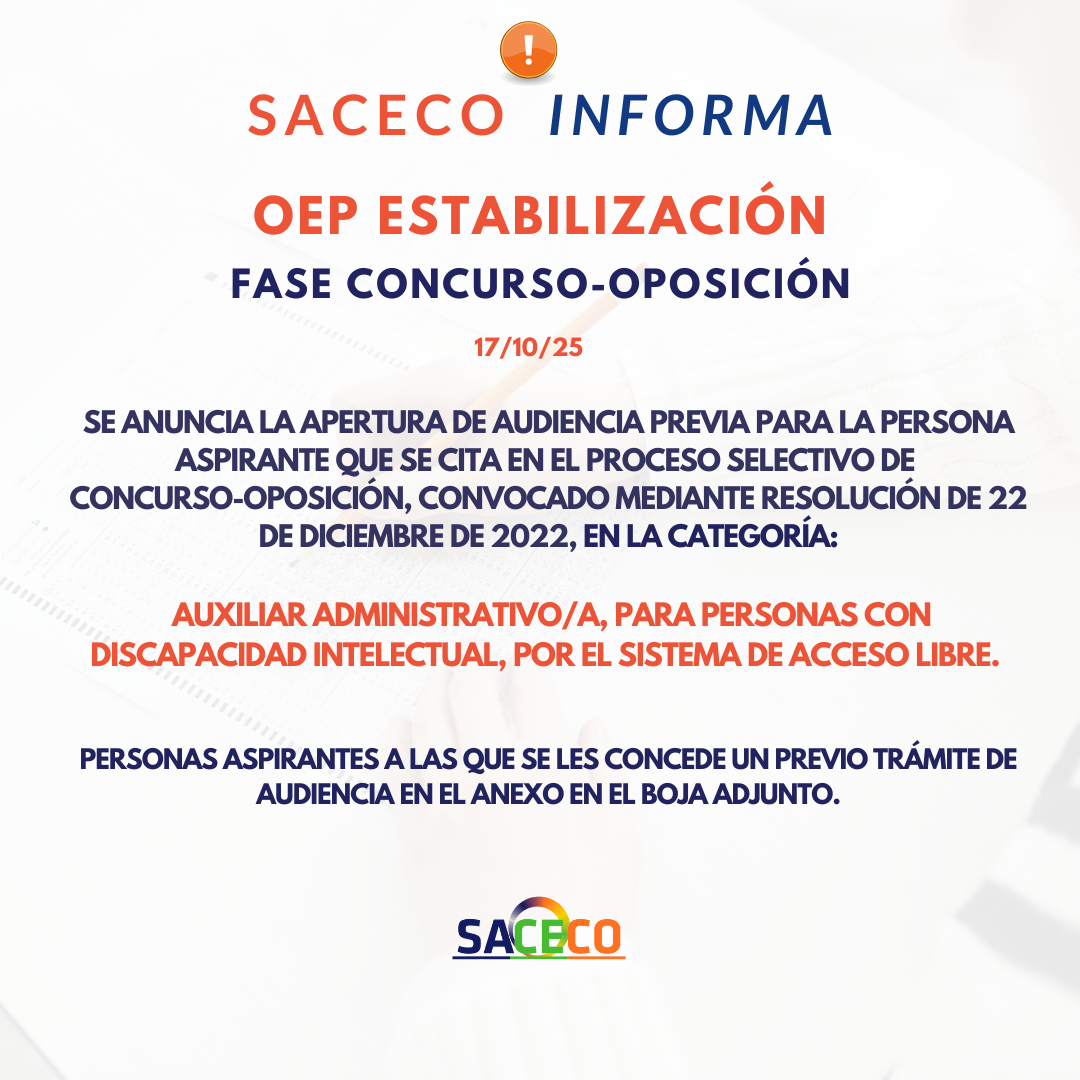 !

SACECO INFORMA

OEP ESTABILIZACIÓN

FASE CONCURSO-OPOSICIÓN

17/10/25

SE ANUNCIA LA APERTURA DE AUDIENCIA PREVIA PARA LA PERSONA ASPIRANTE QUE SE CITA EN EL PROCESO SELECTIVO DE CONCURSO-OPOSICIÓN, CONVOCADO MEDIANTE RESOLUCIÓN DE 22 DE DICIEMBRE DE 2022, EN LA CATEGORÍA:

AUXILIAR ADMINISTRATIVO/A, PARA PERSONAS CON DISCAPACIDAD INTELECTUAL, POR EL SISTEMA DE ACCESO LIBRE.

PERSONAS ASPIRANTES A LAS QUE SE LES CONCEDE UN PREVIO TRÁMITE DE AUDIENCIA EN EL ANEXO EN EL BOJA ADJUNTO.

SACECO